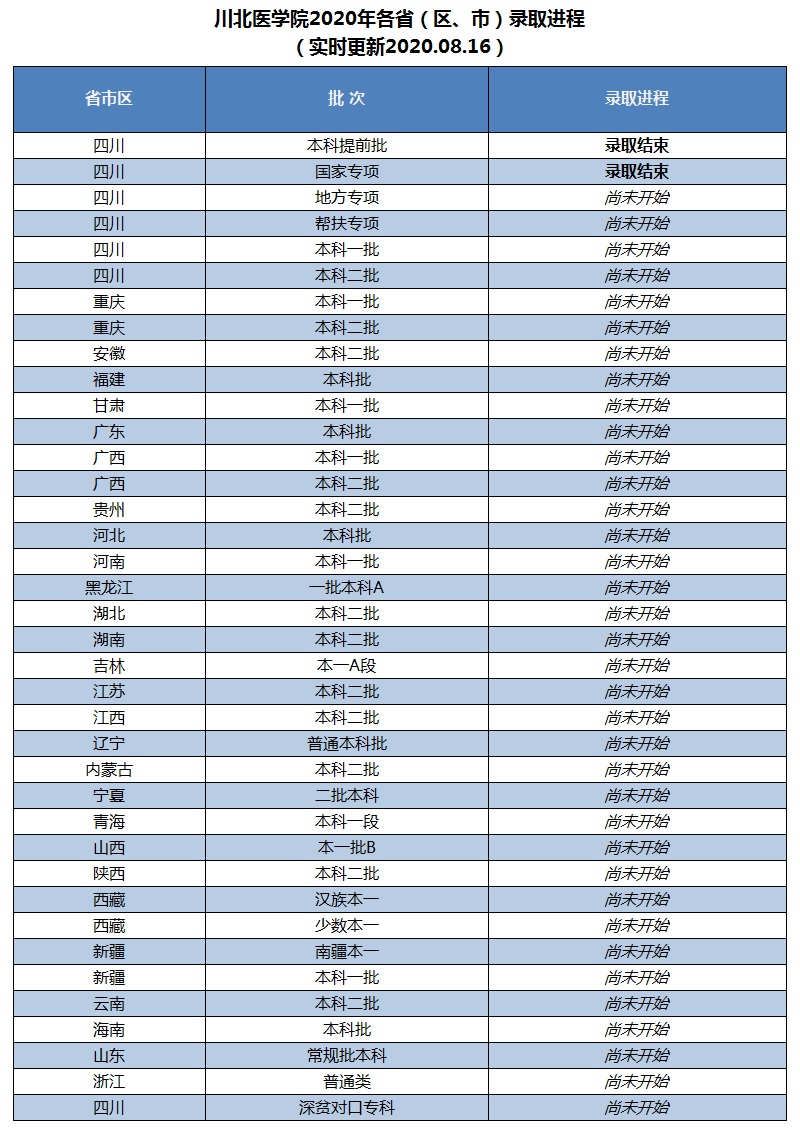 川北医学院2020年各省（区、市）录取进程
（实时更新2020.08.16）

| 省市区 | 批 次 | 录取进程 |
|---|---|---|
| 四川 | 本科提前批 | 录取结束 |
| 四川 | 国家专项 | 录取结束 |
| 四川 | 地方专项 | 尚未开始 |
| 四川 | 帮扶专项 | 尚未开始 |
| 四川 | 本科一批 | 尚未开始 |
| 四川 | 本科二批 | 尚未开始 |
| 重庆 | 本科一批 | 尚未开始 |
| 重庆 | 本科二批 | 尚未开始 |
| 安徽 | 本科二批 | 尚未开始 |
| 福建 | 本科批 | 尚未开始 |
| 甘肃 | 本科一批 | 尚未开始 |
| 广东 | 本科批 | 尚未开始 |
| 广西 | 本科一批 | 尚未开始 |
| 广西 | 本科二批 | 尚未开始 |
| 贵州 | 本科二批 | 尚未开始 |
| 河北 | 本科批 | 尚未开始 |
| 河南 | 本科一批 | 尚未开始 |
| 黑龙江 | 一批本科A | 尚未开始 |
| 湖北 | 本科二批 | 尚未开始 |
| 湖南 | 本科二批 | 尚未开始 |
| 吉林 | 本一A段 | 尚未开始 |
| 江苏 | 本科二批 | 尚未开始 |
| 江西 | 本科二批 | 尚未开始 |
| 辽宁 | 普通本科批 | 尚未开始 |
| 内蒙古 | 本科二批 | 尚未开始 |
| 宁夏 | 二批本科 | 尚未开始 |
| 青海 | 本科一段 | 尚未开始 |
| 山西 | 本一批B | 尚未开始 |
| 陕西 | 本科二批 | 尚未开始 |
| 西藏 | 汉族本一 | 尚未开始 |
| 西藏 | 少数本一 | 尚未开始 |
| 新疆 | 南疆本一 | 尚未开始 |
| 新疆 | 本科一批 | 尚未开始 |
| 云南 | 本科二批 | 尚未开始 |
| 海南 | 本科批 | 尚未开始 |
| 山东 | 常规批本科 | 尚未开始 |
| 浙江 | 普通类 | 尚未开始 |
| 四川 | 深贫对口专科 | 尚未开始 |